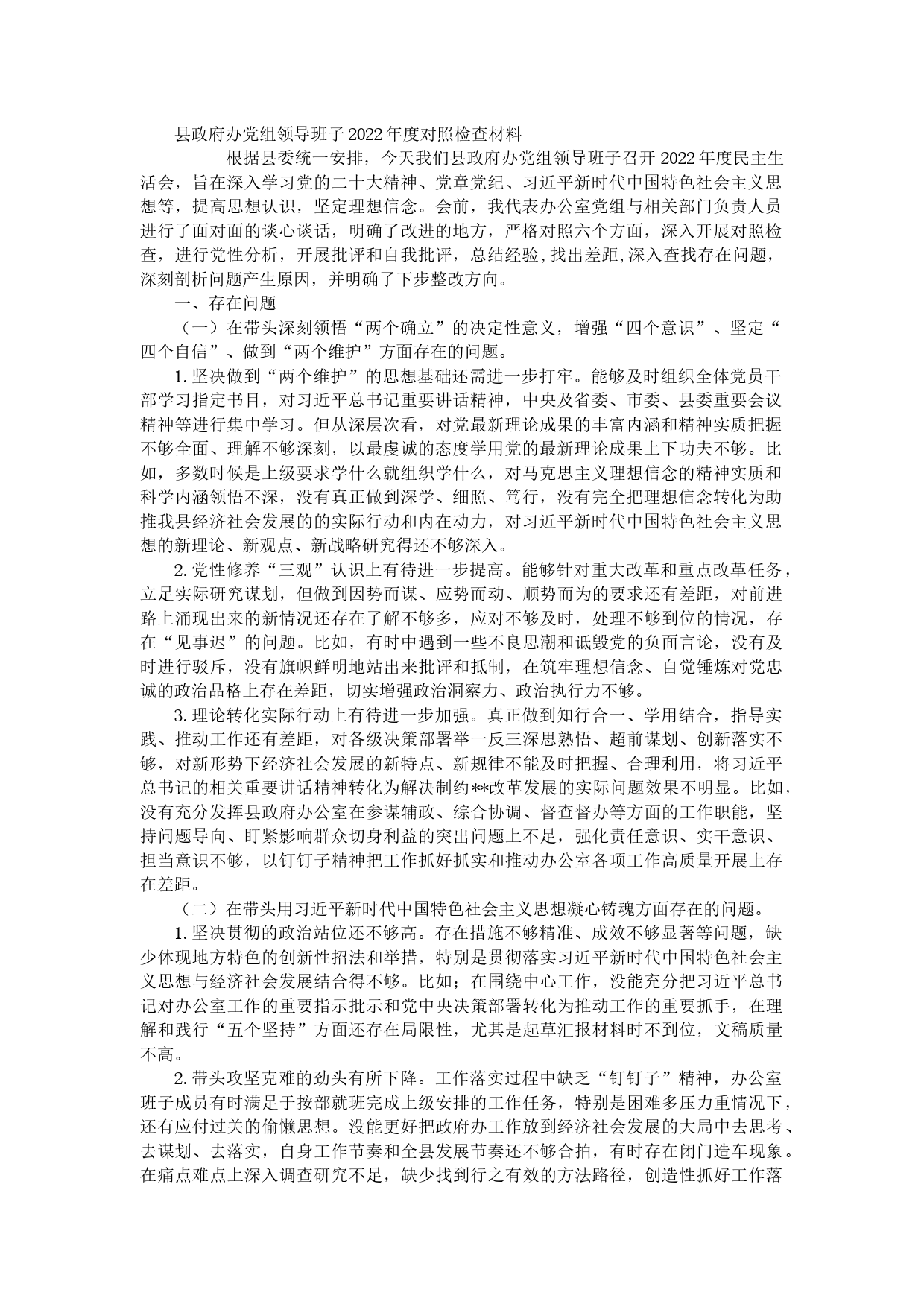 县政府办党组领导班子2022年度对照检查材料

根据县委统一安排，今天我们县政府办党组领导班子召开2022年度民主生活会，旨在深入学习党的二十大精神、党章党纪、习近平新时代中国特色社会主义思想等，提高思想认识，坚定理想信念。会前，我代表办公室党组与相关部门负责人员进行了面对面的谈心谈话，明确了改进的地方，严格对照六个方面，深入开展对照检查，进行党性分析，开展批评和自我批评，总结经验,找出差距,深入查找存在问题，深刻剖析问题产生原因，并明确了下步整改方向。

一、存在问题

（一）在带头深刻领悟“两个确立”的决定性意义，增强“四个意识”、坚定“四个自信”、做到“两个维护”方面存在的问题。

1.坚决做到“两个维护”的思想基础还需进一步打牢。能够及时组织全体党员干部学习指定书目，对习近平总书记重要讲话精神，中央及省委、市委、县委重要会议精神等进行集中学习。但从深层次看，对党最新理论成果的丰富内涵和精神实质把握不够全面、理解不够深刻，以最虔诚的态度学用党的最新理论成果上下功夫不够。比如，多数时候是上级要求学什么就组织学什么，对马克思主义理想信念的精神实质和科学内涵领悟不深，没有真正做到深学、细照、笃行，没有完全把理想信念转化为助推我县经济社会发展的的实际行动和内在动力，对习近平新时代中国特色社会主义思想的新理论、新观点、新战略研究得还不够深入。

2.党性修养“三观”认识上有待进一步提高。能够针对重大改革和重点改革任务，立足实际研究谋划，但做到因势而谋、应势而动、顺势而为的要求还有差距，对前进路上涌现出来的新情况还存在了解不够多，应对不够及时，处理不够到位的情况，存在“见事迟”的问题。比如，有时中遇到一些不良思潮和诋毁党的负面言论，没有及时进行驳斥，没有旗帜鲜明地站出来批评和抵制，在筑牢理想信念、自觉锤炼对党忠诚的政治品格上存在差距，切实增强政治洞察力、政治执行力不够。

3.理论转化实际行动上有待进一步加强。真正做到知行合一、学用结合，指导实践、推动工作还有差距，对各级决策部署举一反三深思熟悟、超前谋划、创新落实不够，对新形势下经济社会发展的新特点、新规律不能及时把握、合理利用，将习近平总书记的相关重要讲话精神转化为解决制约**改革发展的实际问题效果不明显。比如，没有充分发挥县政府办公室在参谋辅政、综合协调、督查督办等方面的工作职能，坚持问题导向、盯紧影响群众切身利益的突出问题上不足，强化责任意识、实干意识、担当意识不够，以钉钉子精神把工作抓好抓实和推动办公室各项工作高质量开展上存在差距。

（二）在带头用习近平新时代中国特色社会主义思想凝心铸魂方面存在的问题。

1.坚决贯彻的政治站位还不够高。存在措施不够精准、成效不够显著等问题，缺少体现地方特色的创新性招法和举措，特别是贯彻落实习近平新时代中国特色社会主义思想与经济社会发展结合得不够。比如；在围绕中心工作，没能充分把习近平总书记对办公室工作的重要指示批示和党中央决策部署转化为推动工作的重要抓手，在理解和践行“五个坚持”方面还存在局限性，尤其是起草汇报材料时不到位，文稿质量不高。

2.带头攻坚克难的劲头有所下降。工作落实过程中缺乏“钉钉子”精神，办公室班子成员有时满足于按部就班完成上级安排的工作任务，特别是困难多压力重情况下，还有应付过关的偷懒思想。没能更好把政府办工作放到经济社会发展的大局中去思考、去谋划、去落实，自身工作节奏和全县发展节奏还不够合拍，有时存在闭门造车现象。在痛点难点上深入调查研究不足，缺少找到行之有效的方法路径，创造性抓好工作落